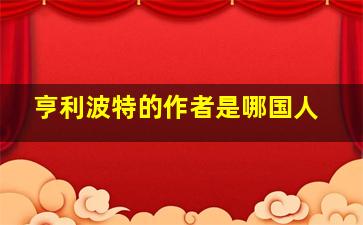 亨利波特的作者是哪国人